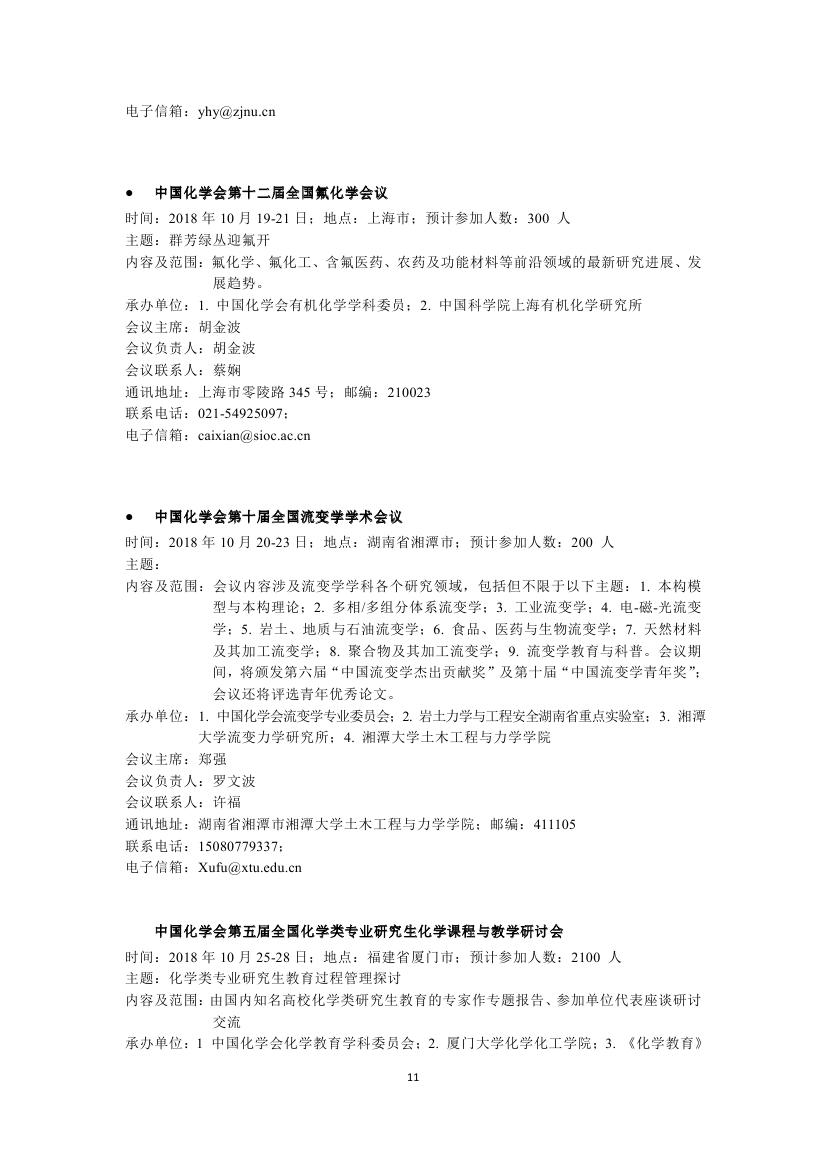 电子信箱：yhy@zjnu.cn

• 中国化学会第十二届全国氟化学会议
时间：2018 年 10 月 19-21 日；地点：上海市；预计参加人数：300 人
主题：群芳绿丛迎氟开
内容及范围：氟化学、氟化工、含氟医药、农药及功能材料等前沿领域的最新研究进展、发展趋势。
承办单位：1. 中国化学会有机化学学科委员；2. 中国科学院上海有机化学研究所
会议主席：胡金波
会议负责人：胡金波
会议联系人：蔡娴
通讯地址：上海市零陵路 345 号；邮编：210023
联系电话：021-54925097；
电子信箱：caixian@sioc.ac.cn

• 中国化学会第十届全国流变学学术会议
时间：2018 年 10 月 20-23 日；地点：湖南省湘潭市；预计参加人数：200 人
主题：
内容及范围：会议内容涉及流变学学科各个研究领域，包括但不限于以下主题：1. 本构模型与本构理论；2. 多相/多组分体系流变学；3. 工业流变学；4. 电-磁-光流变学；5. 岩土、地质与石油流变学；6. 食品、医药与生物流变学；7. 天然材料及其加工流变学；8. 聚合物及其加工流变学；9. 流变学教育与科普。会议期间，将颁发第六届“中国流变学杰出贡献奖”及第十届“中国流变学青年奖”；会议还将评选青年优秀论文。
承办单位：1. 中国化学会流变学专业委员会；2. 岩土力学与工程安全湖南省重点实验室；3. 湘潭大学流变力学研究所；4. 湘潭大学土木工程与力学学院
会议主席：郑强
会议负责人：罗文波
会议联系人：许福
通讯地址：湖南省湘潭市湘潭大学土木工程与力学学院；邮编：411105
联系电话：15080779337；
电子信箱：Xufu@xtu.edu.cn

中国化学会第五届全国化学类专业研究生化学课程与教学研讨会
时间：2018 年 10 月 25-28 日；地点：福建省厦门市；预计参加人数：2100 人
主题：化学类专业研究生教育过程管理探讨
内容及范围：由国内知名高校化学类研究生教育的专家作专题报告、参加单位代表座谈研讨交流
承办单位：1 中国化学会化学教育学科委员会；2. 厦门大学化学化工学院；3. 《化学教育》

11